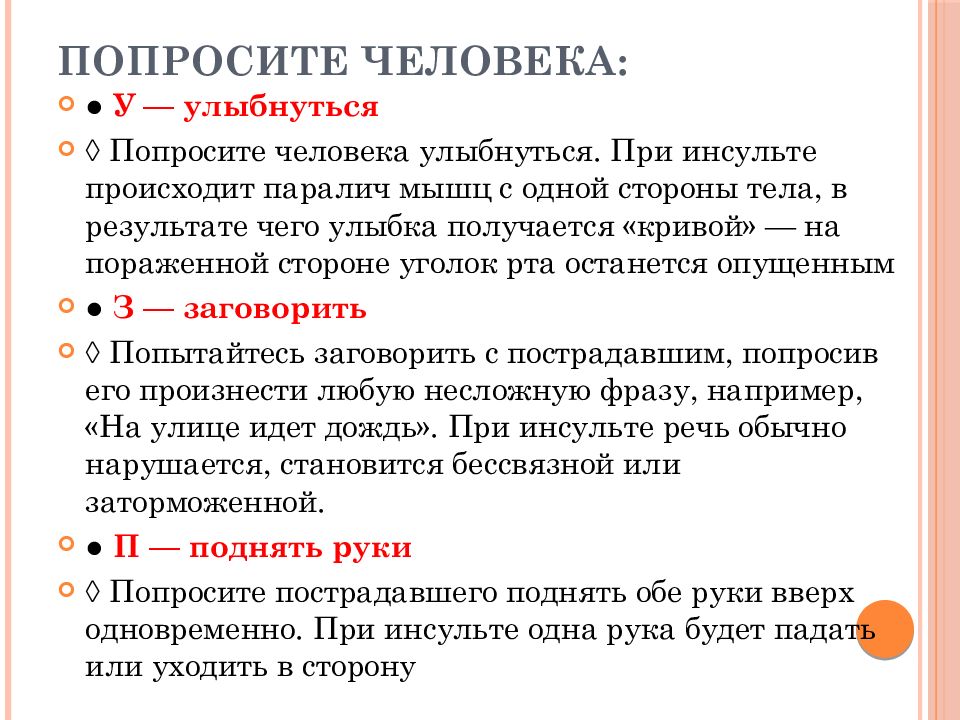 ПОПРОСИТЕ ЧЕЛОВЕКА:

● У — улыбнуться

◊ Попросите человека улыбнуться. При инсульте происходит паралич мышц с одной стороны тела, в результате чего улыбка получается «кривой» — на пораженной стороне уголок рта останется опущенным

● З — заговорить

◊ Попытайтесь заговорить с пострадавшим, попросив его произнести любую несложную фразу, например, «На улице идет дождь». При инсульте речь обычно нарушается, становится бессвязной или заторможенной.

● П — поднять руки

◊ Попросите пострадавшего поднять обе руки вверх одновременно. При инсульте одна рука будет падать или уходить в сторону